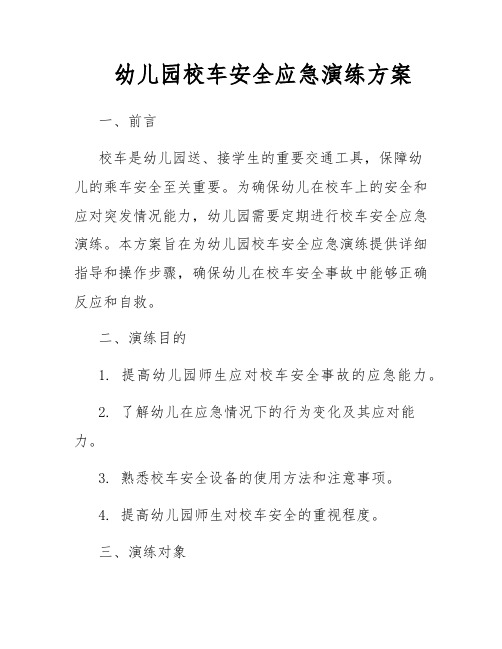 幼儿园校车安全应急演练方案

一、前言

校车是幼儿园送、接学生的重要交通工具，保障幼儿的乘车安全至关重要。为确保幼儿在校车上的安全和应对突发情况能力，幼儿园需要定期进行校车安全应急演练。本方案旨在为幼儿园校车安全应急演练提供详细指导和操作步骤，确保幼儿在校车安全事故中能够正确反应和自救。

二、演练目的

1. 提高幼儿园师生应对校车安全事故的应急能力。

2. 了解幼儿在应急情况下的行为变化及其应对能力。

3. 熟悉校车安全设备的使用方法和注意事项。

4. 提高幼儿园师生对校车安全的重视程度。

三、演练对象